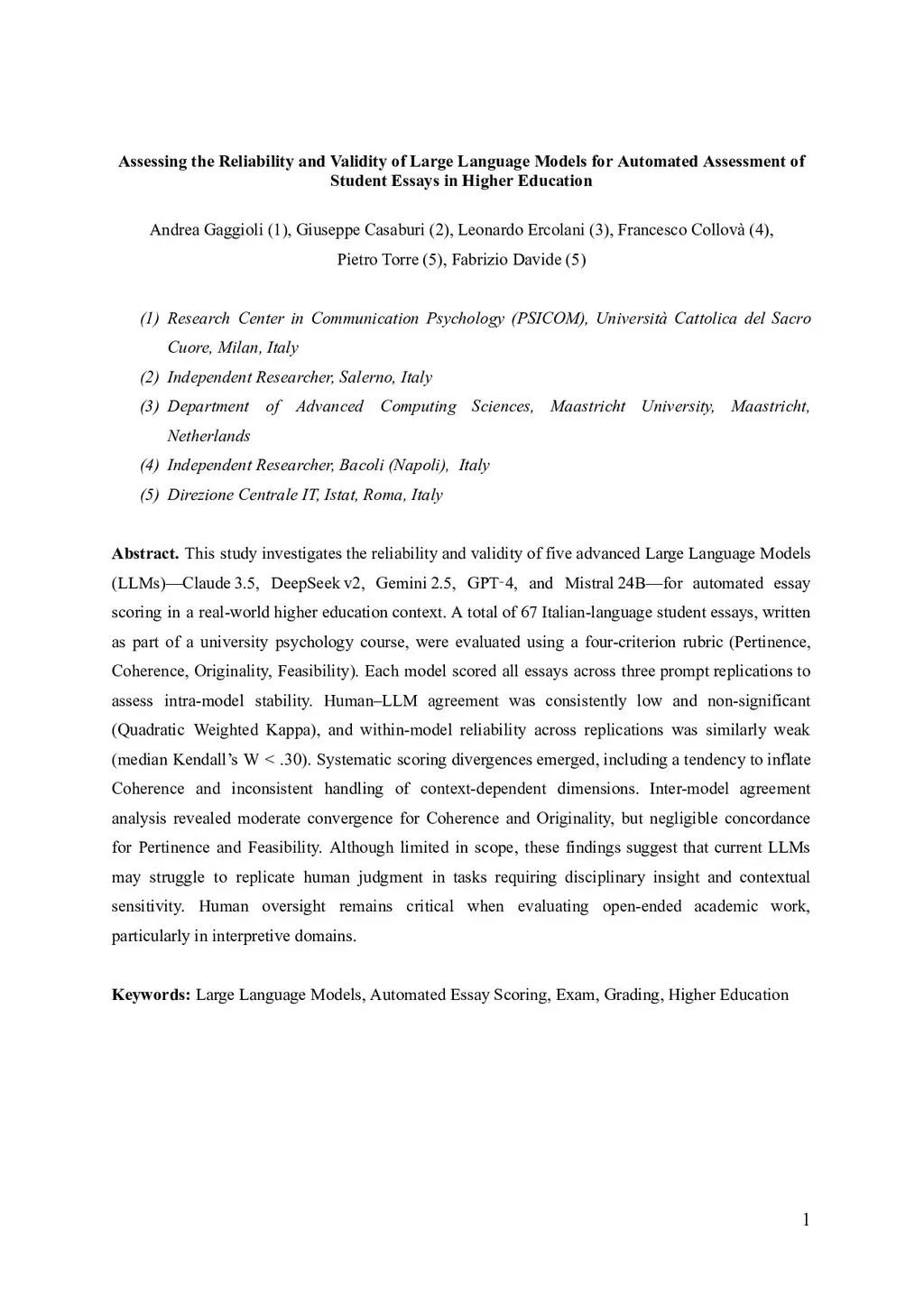 Assessing the Reliability and Validity of Large Language Models for Automated Assessment of Student Essays in Higher Education

Andrea Gaggioli (1), Giuseppe Casaburi (2), Leonardo Ercolani (3), Francesco Collovà (4), Pietro Torre (5), Fabrizio Davide (5)

(1) Research Center in Communication Psychology (PSICOM), Università Cattolica del Sacro Cuore, Milan, Italy
(2) Independent Researcher, Salerno, Italy
(3) Department of Advanced Computing Sciences, Maastricht University, Maastricht, Netherlands
(4) Independent Researcher, Bacoli (Napoli), Italy
(5) Direzione Centrale IT, Istat, Roma, Italy

Abstract. This study investigates the reliability and validity of five advanced Large Language Models (LLMs)—Claude 3.5, DeepSeek v2, Gemini 2.5, GPT-4, and Mistral 24B—for automated essay scoring in a real-world higher education context. A total of 67 Italian-language student essays, written as part of a university psychology course, were evaluated using a four-criterion rubric (Pertinence, Coherence, Originality, Feasibility). Each model scored all essays across three prompt replications to assess intra-model stability. Human–LLM agreement was consistently low and non-significant (Quadratic Weighted Kappa), and within-model reliability across replications was similarly weak (median Kendall's W < .30). Systematic scoring divergences emerged, including a tendency to inflate Coherence and inconsistent handling of context-dependent dimensions. Inter-model agreement analysis revealed moderate convergence for Coherence and Originality, but negligible concordance for Pertinence and Feasibility. Although limited in scope, these findings suggest that current LLMs may struggle to replicate human judgment in tasks requiring disciplinary insight and contextual sensitivity. Human oversight remains critical when evaluating open-ended academic work, particularly in interpretive domains.

Keywords: Large Language Models, Automated Essay Scoring, Exam, Grading, Higher Education

1